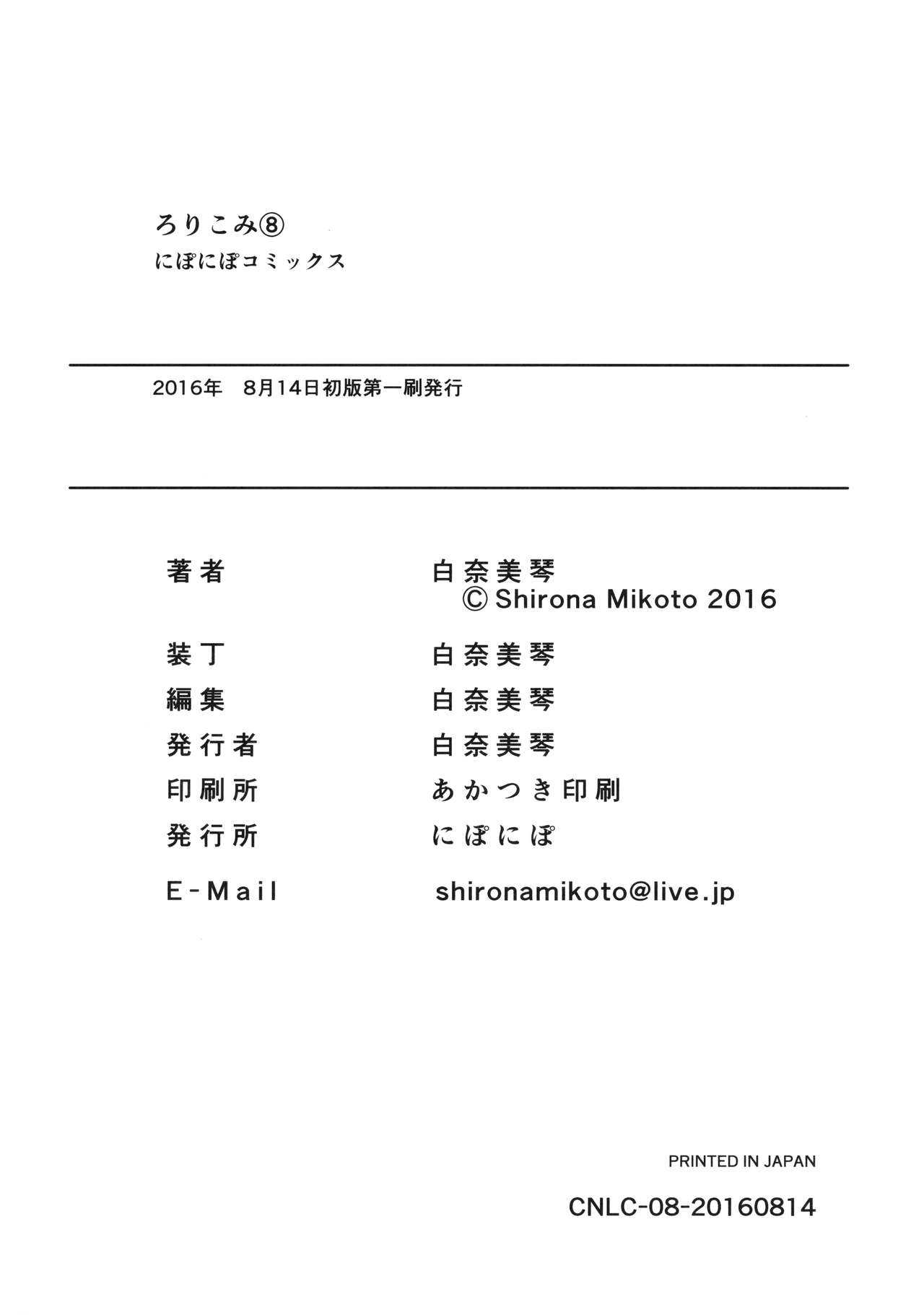 ろりこみ⑧
にぽにぽコミックス

2016年 8月14日初版第一刷発行

著者 白奈美琴
© Shirona Mikoto 2016

装丁 白奈美琴

編集 白奈美琴

発行者 白奈美琴

印刷所 あかつき印刷

発行所 にぽにぽ

E-Mail shironamikoto@live.jp

PRINTED IN JAPAN

CNLC-08-20160814